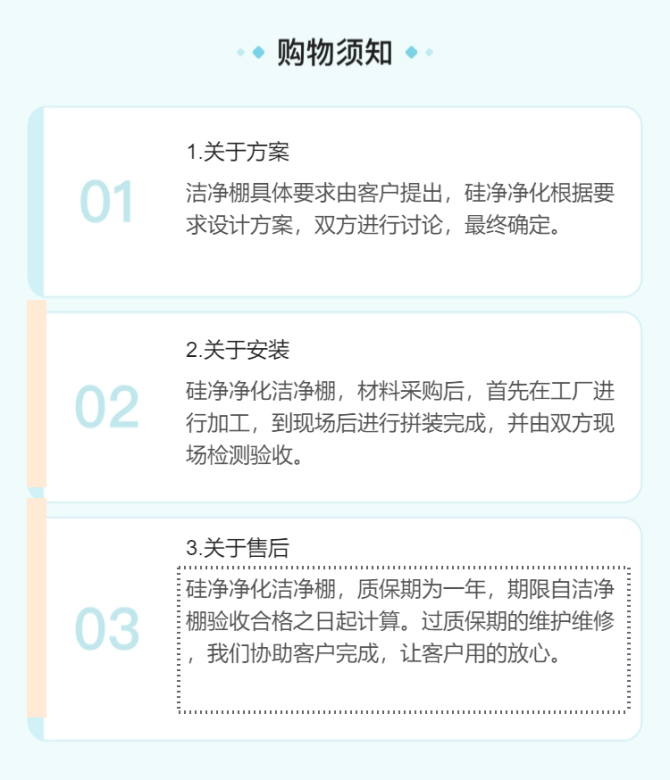 购物须知

01

1.关于方案

洁净棚具体要求由客户提出，硅净净化根据要求设计方案，双方进行讨论，最终确定。

02

2.关于安装

硅净净化洁净棚，材料采购后，首先在工厂进行加工，到现场后进行拼装完成，并由双方现场检测验收。

03

3.关于售后

硅净净化洁净棚，质保期为一年，期限自洁净棚验收合格之日起计算。过质保期的维护维修，我们协助客户完成，让客户用的放心。